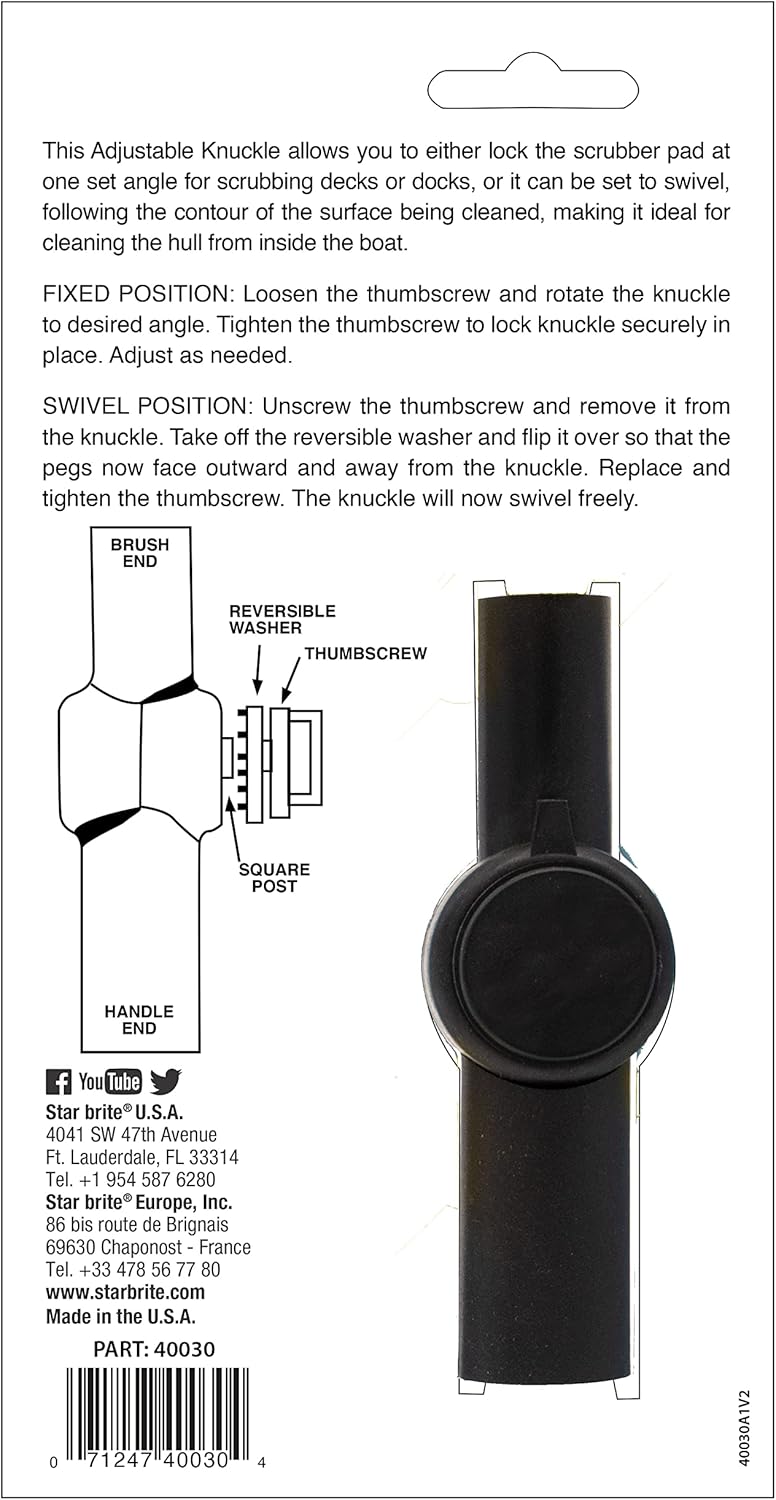 This Adjustable Knuckle allows you to either lock the scrubber pad at one set angle for scrubbing decks or docks, or it can be set to swivel, following the contour of the surface being cleaned, making it ideal for cleaning the hull from inside the boat.

FIXED POSITION: Loosen the thumbscrew and rotate the knuckle to desired angle. Tighten the thumbscrew to lock knuckle securely in place. Adjust as needed.

SWIVEL POSITION: Unscrew the thumbscrew and remove it from the knuckle. Take off the reversible washer and flip it over so that the pegs now face outward and away from the knuckle. Replace and tighten the thumbscrew. The knuckle will now swivel freely.

BRUSH END
REVERSIBLE WASHER
THUMBSCREW
SQUARE POST
HANDLE END

YouTube

Star brite® U.S.A.
4041 SW 47th Avenue
Ft. Lauderdale, FL 33314
Tel. +1 954 587 6280
Star brite® Europe, Inc.
86 bis route de Brignais
69630 Chaponost - France
Tel. +33 478 56 77 80
www.starbrite.com
Made in the U.S.A.

PART: 40030

0 71247 40030 4

40030A1V2